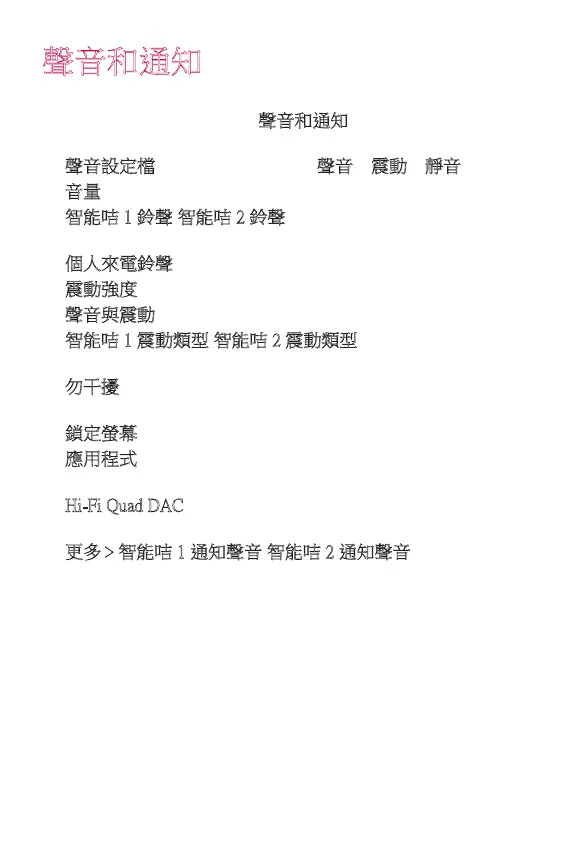 聲音和通知

聲音和通知

聲音設定檔 聲音 震動 靜音
音量
智能咭 1 鈴聲 智能咭 2 鈴聲

個人來電鈴聲
震動強度
聲音與震動
智能咭 1 震動類型 智能咭 2 震動類型

勿干擾

鎖定螢幕
應用程式

Hi-Fi Quad DAC

更多 > 智能咭 1 通知聲音 智能咭 2 通知聲音